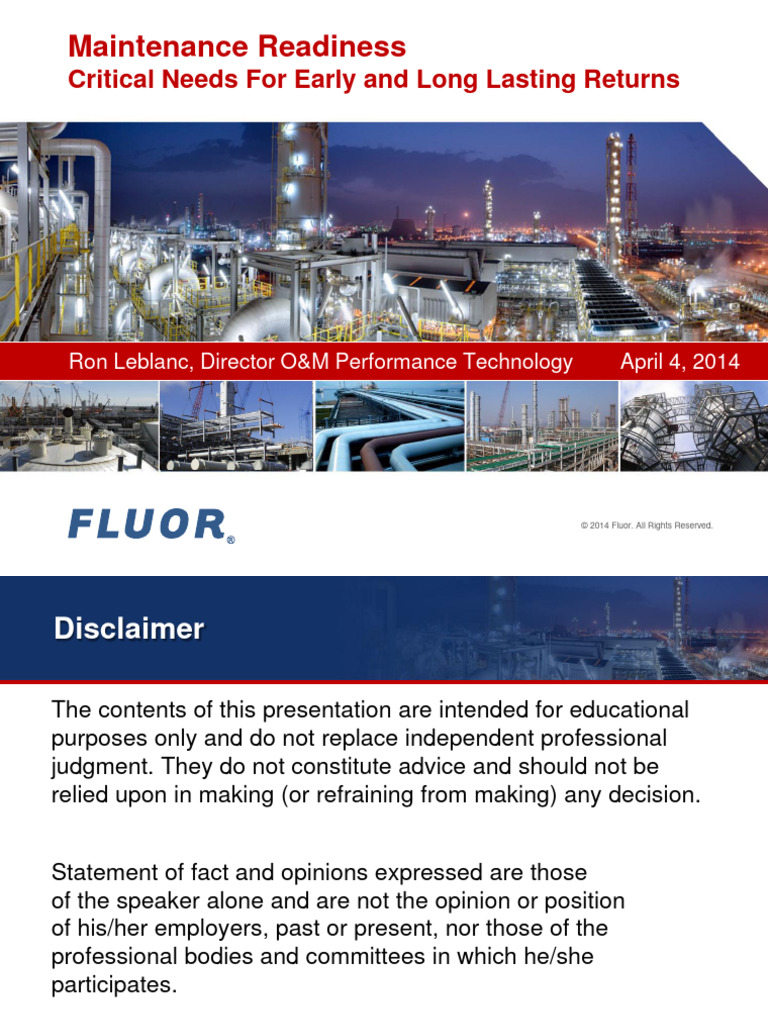 Maintenance Readiness
Critical Needs For Early and Long Lasting Returns

Ron Leblanc, Director O&M Performance Technology April 4, 2014

FLUOR®

© 2014 Fluor. All Rights Reserved.

Disclaimer

The contents of this presentation are intended for educational purposes only and do not replace independent professional judgment. They do not constitute advice and should not be relied upon in making (or refraining from making) any decision.

Statement of fact and opinions expressed are those of the speaker alone and are not the opinion or position of his/her employers, past or present, nor those of the professional bodies and committees in which he/she participates.